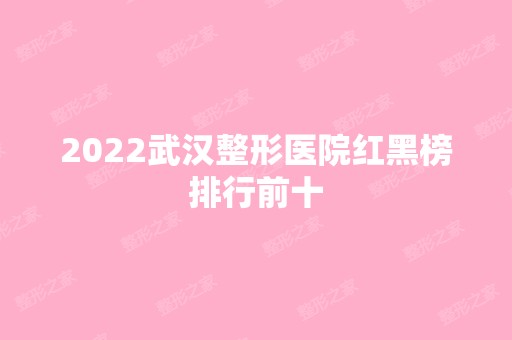 2022武汉整形医院红黑榜排行前十

整形之家